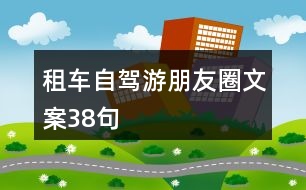 租车自驾游朋友圈文案38句